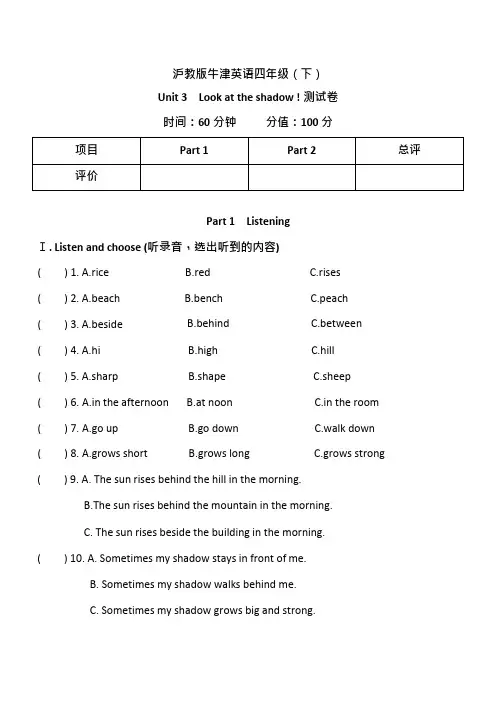 沪教版牛津英语四年级（下）

Unit 3　Look at the shadow！测试卷

时间：60 分钟　　分值：100 分

| 项目 | Part 1 | Part 2 | 总评 |
|---|---|---|---|
| 评价 |  |  |  |

Part 1　Listening

Ⅰ. Listen and choose (听录音，选出听到的内容)

(　) 1. A.rice　B.red　C.rises

(　) 2. A.beach　B.bench　C.peach

(　) 3. A.beside　B.behind　C.between

(　) 4. A.hi　B.high　C.hill

(　) 5. A.sharp　B.shape　C.sheep

(　) 6. A.in the afternoon　B.at noon　C.in the room

(　) 7. A.go up　B.go down　C.walk down

(　) 8. A.grows short　B.grows long　C.grows strong

(　) 9. A. The sun rises behind the hill in the morning.

B.The sun rises behind the mountain in the morning.

C. The sun rises beside the building in the morning.

(　) 10. A. Sometimes my shadow stays in front of me.

B. Sometimes my shadow walks behind me.

C. Sometimes my shadow grows big and strong.